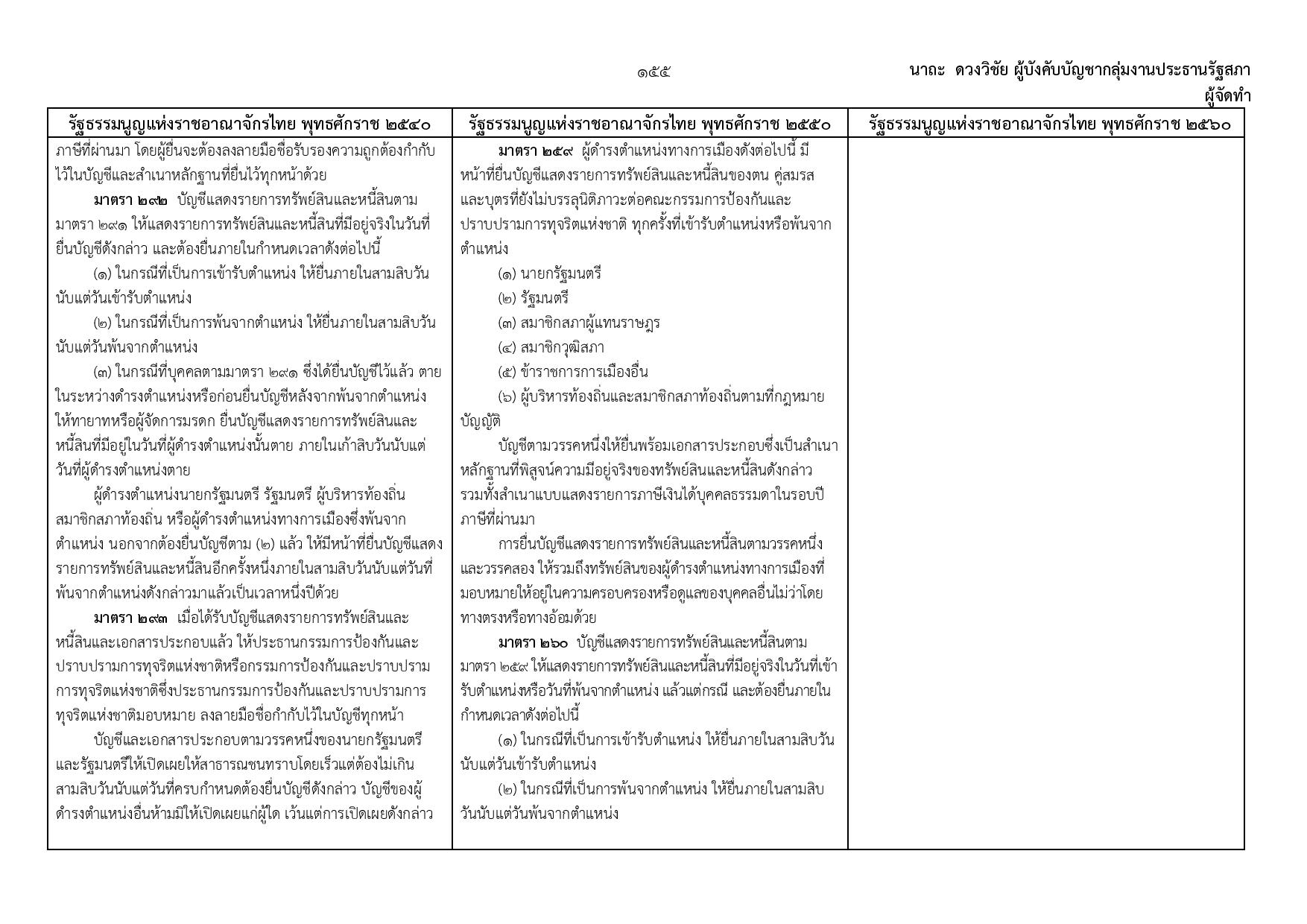 ๑๕๕

นาถะ ดวงวิชัย ผู้บังคับบัญชากลุ่มงานประธานรัฐสภา ผู้จัดทำ

| รัฐธรรมนูญแห่งราชอาณาจักรไทย พุทธศักราช ๒๕๔๐ | รัฐธรรมนูญแห่งราชอาณาจักรไทย พุทธศักราช ๒๕๕๐ | รัฐธรรมนูญแห่งราชอาณาจักรไทย พุทธศักราช ๒๕๖๐ |
|---|---|---|
| ภาษีที่ผ่านมา โดยผู้ยื่นจะต้องลงลายมือชื่อรับรองความถูกต้องกำกับไว้ในบัญชีและสำเนาหลักฐานที่ยื่นไว้ทุกหน้าด้วย<br>**มาตรา ๒๙๒** บัญชีแสดงรายการทรัพย์สินและหนี้สินตามมาตรา ๒๙๑ ให้แสดงรายการทรัพย์สินและหนี้สินที่มีอยู่จริงในวันที่ยื่นบัญชีดังกล่าว และต้องยื่นภายในกำหนดเวลาดังต่อไปนี้<br>(๑) ในกรณีที่เป็นการเข้ารับตำแหน่ง ให้ยื่นภายในสามสิบวันนับแต่วันเข้ารับตำแหน่ง<br>(๒) ในกรณีที่เป็นการพ้นจากตำแหน่ง ให้ยื่นภายในสามสิบวันนับแต่วันพ้นจากตำแหน่ง<br>(๓) ในกรณีที่บุคคลตามมาตรา ๒๙๑ ซึ่งได้ยื่นบัญชีไว้แล้ว ตายในระหว่างดำรงตำแหน่งหรือก่อนยื่นบัญชีหลังจากพ้นจากตำแหน่ง ให้ทายาทหรือผู้จัดการมรดก ยื่นบัญชีแสดงรายการทรัพย์สินและหนี้สินที่มีอยู่ในวันที่ผู้ดำรงตำแหน่งนั้นตาย ภายในเก้าสิบวันนับแต่วันที่ผู้ดำรงตำแหน่งตาย<br>ผู้ดำรงตำแหน่งนายกรัฐมนตรี รัฐมนตรี ผู้บริหารท้องถิ่น สมาชิกสภาท้องถิ่น หรือผู้ดำรงตำแหน่งทางการเมืองซึ่งพ้นจากตำแหน่ง นอกจากต้องยื่นบัญชีตาม (๒) แล้ว ให้มีหน้าที่ยื่นบัญชีแสดงรายการทรัพย์สินและหนี้สินอีกครั้งหนึ่งภายในสามสิบวันนับแต่วันที่พ้นจากตำแหน่งดังกล่าวมาแล้วเป็นเวลาหนึ่งปีด้วย<br>**มาตรา ๒๙๓** เมื่อได้รับบัญชีแสดงรายการทรัพย์สินและหนี้สินและเอกสารประกอบแล้ว ให้ประธานกรรมการป้องกันและปราบปรามการทุจริตแห่งชาติหรือกรรมการป้องกันและปราบปรามการทุจริตแห่งชาติซึ่งประธานกรรมการป้องกันและปราบปรามการทุจริตแห่งชาติมอบหมาย ลงลายมือชื่อกำกับไว้ในบัญชีทุกหน้า<br>บัญชีและเอกสารประกอบตามวรรคหนึ่งของนายกรัฐมนตรีและรัฐมนตรีให้เปิดเผยให้สาธารณชนทราบโดยเร็วแต่ต้องไม่เกินสามสิบวันนับแต่วันที่ครบกำหนดต้องยื่นบัญชีดังกล่าว บัญชีของผู้ดำรงตำแหน่งอื่นห้ามมิให้เปิดเผยแก่ผู้ใด เว้นแต่การเปิดเผยดังกล่าว | **มาตรา ๒๕๙** ผู้ดำรงตำแหน่งทางการเมืองดังต่อไปนี้ มีหน้าที่ยื่นบัญชีแสดงรายการทรัพย์สินและหนี้สินของตน คู่สมรส และบุตรที่ยังไม่บรรลุนิติภาวะต่อคณะกรรมการป้องกันและปราบปรามการทุจริตแห่งชาติ ทุกครั้งที่เข้ารับตำแหน่งหรือพ้นจากตำแหน่ง<br>(๑) นายกรัฐมนตรี<br>(๒) รัฐมนตรี<br>(๓) สมาชิกสภาผู้แทนราษฎร<br>(๔) สมาชิกวุฒิสภา<br>(๕) ข้าราชการการเมืองอื่น<br>(๖) ผู้บริหารท้องถิ่นและสมาชิกสภาท้องถิ่นตามที่กฎหมายบัญญัติ<br>บัญชีตามวรรคหนึ่งให้ยื่นพร้อมเอกสารประกอบซึ่งเป็นสำเนาหลักฐานที่พิสูจน์ความมีอยู่จริงของทรัพย์สินและหนี้สินดังกล่าว รวมทั้งสำเนาแบบแสดงรายการภาษีเงินได้บุคคลธรรมดาในรอบปีภาษีที่ผ่านมา<br>การยื่นบัญชีแสดงรายการทรัพย์สินและหนี้สินตามวรรคหนึ่งและวรรคสอง ให้รวมถึงทรัพย์สินของผู้ดำรงตำแหน่งทางการเมืองที่มอบหมายให้อยู่ในความครอบครองหรือดูแลของบุคคลอื่นไม่ว่าโดยทางตรงหรือทางอ้อมด้วย<br>**มาตรา ๒๖๐** บัญชีแสดงรายการทรัพย์สินและหนี้สินตามมาตรา ๒๕๙ ให้แสดงรายการทรัพย์สินและหนี้สินที่มีอยู่จริงในวันที่เข้ารับตำแหน่งหรือวันที่พ้นจากตำแหน่ง แล้วแต่กรณี และต้องยื่นภายในกำหนดเวลาดังต่อไปนี้<br>(๑) ในกรณีที่เป็นการเข้ารับตำแหน่ง ให้ยื่นภายในสามสิบวันนับแต่วันเข้ารับตำแหน่ง<br>(๒) ในกรณีที่เป็นการพ้นจากตำแหน่ง ให้ยื่นภายในสามสิบวันนับแต่วันพ้นจากตำแหน่ง | |